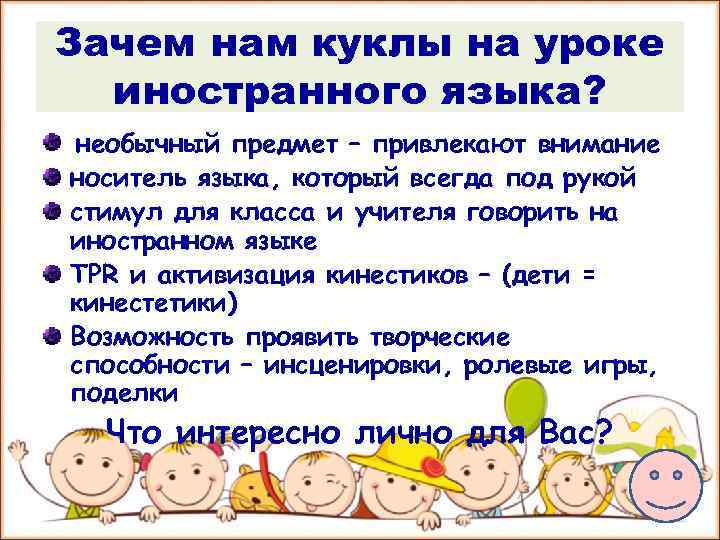 Зачем нам куклы на уроке иностранного языка?

необычный предмет – привлекают внимание

носитель языка, который всегда под рукой

стимул для класса и учителя говорить на иностранном языке

TPR и активизация кинестиков – (дети = кинестетики)

Возможность проявить творческие способности – инсценировки, ролевые игры, поделки

Что интересно лично для Вас?